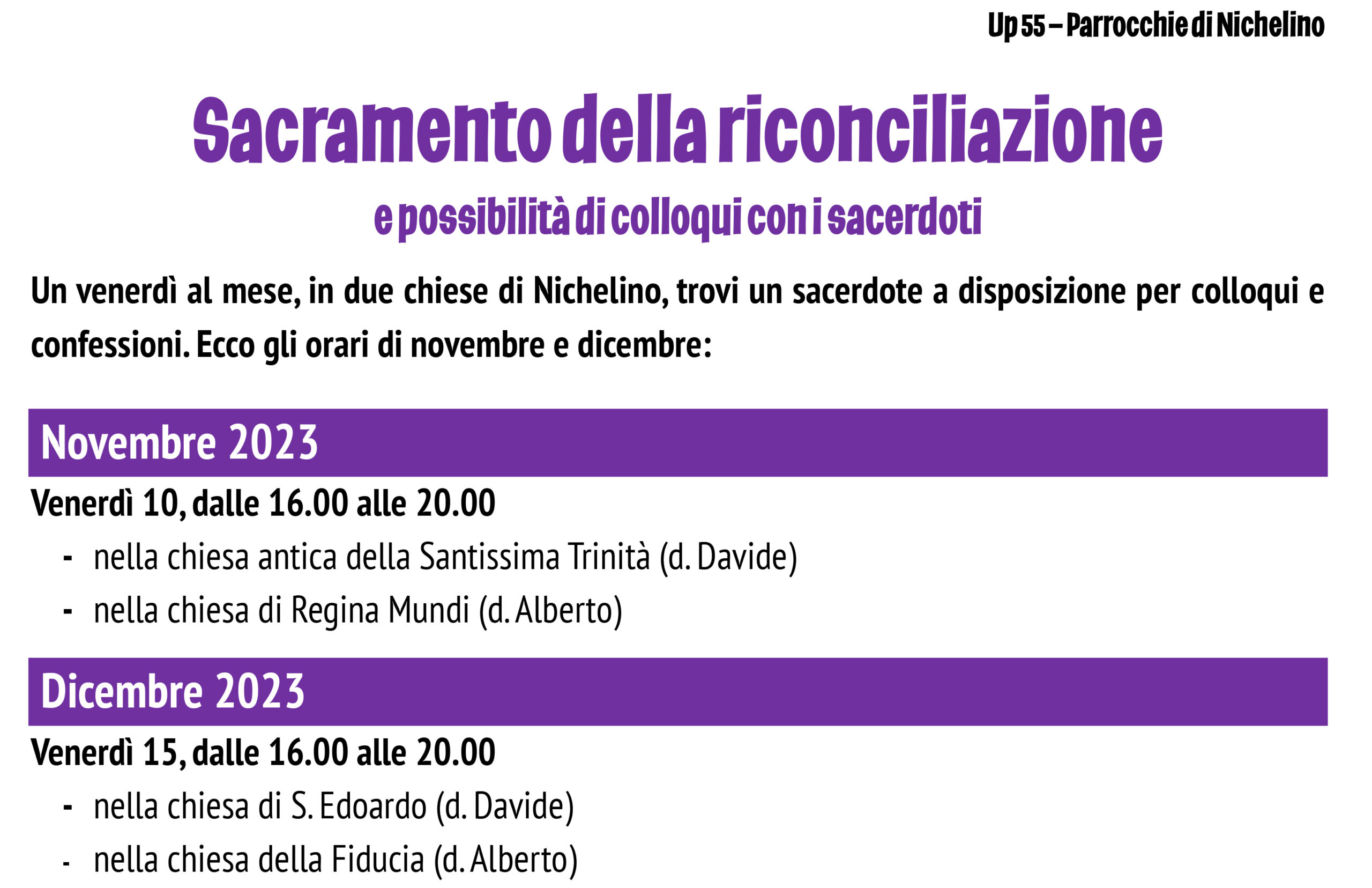 Up 55 – Parrocchie di Nichelino

Sacramento della riconciliazione

e possibilità di colloqui con i sacerdoti

Un venerdì al mese, in due chiese di Nichelino, trovi un sacerdote a disposizione per colloqui e confessioni. Ecco gli orari di novembre e dicembre:

Novembre 2023

Venerdì 10, dalle 16.00 alle 20.00

- nella chiesa antica della Santissima Trinità (d. Davide)
- nella chiesa di Regina Mundi (d. Alberto)

Dicembre 2023

Venerdì 15, dalle 16.00 alle 20.00

- nella chiesa di S. Edoardo (d. Davide)
- nella chiesa della Fiducia (d. Alberto)